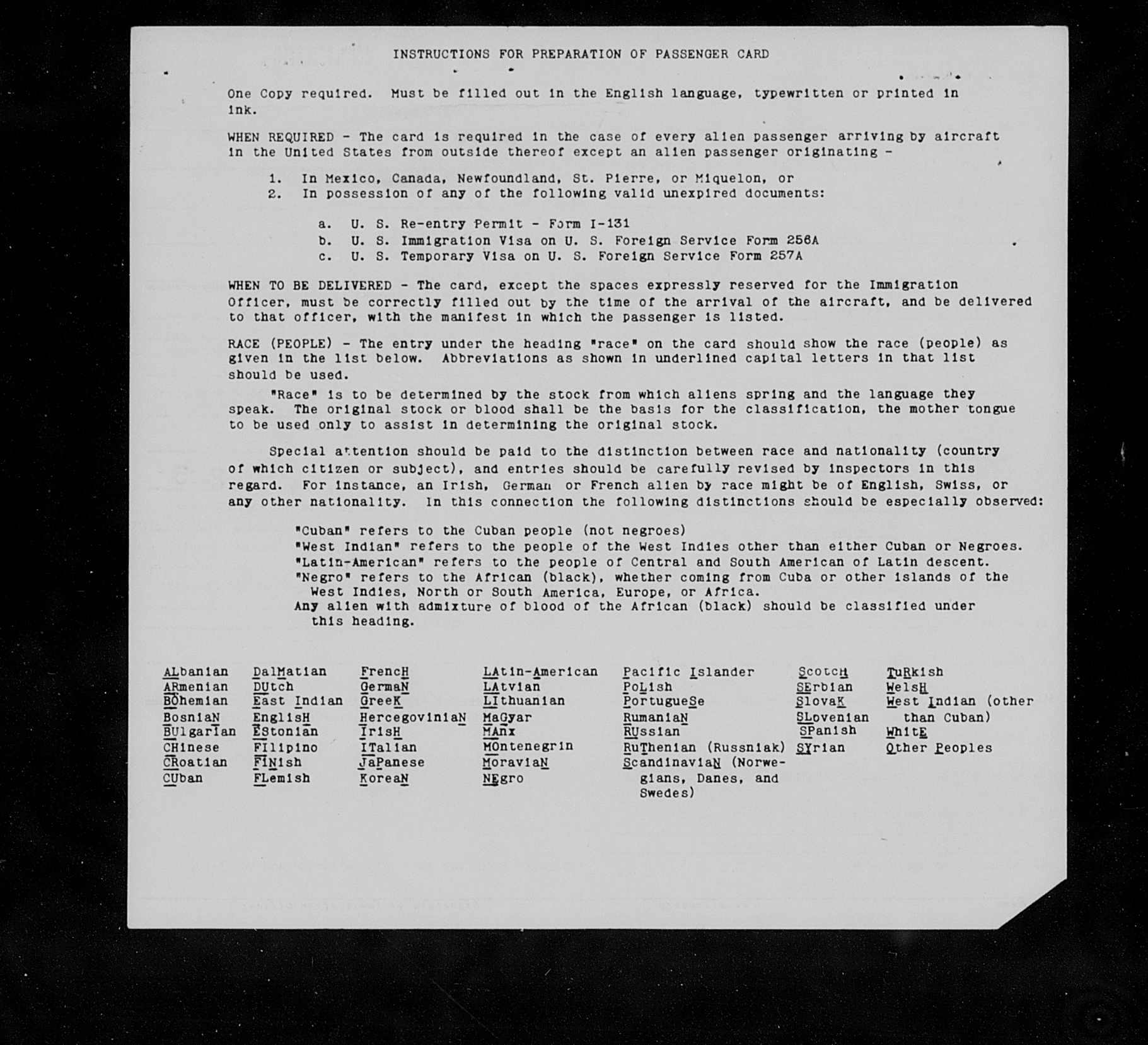 INSTRUCTIONS FOR PREPARATION OF PASSENGER CARD

One Copy required. Must be filled out in the English language, typewritten or printed in ink.

WHEN REQUIRED - The card is required in the case of every alien passenger arriving by aircraft in the United States from outside thereof except an alien passenger originating -

1. In Mexico, Canada, Newfoundland, St. Pierre, or Miquelon, or
2. In possession of any of the following valid unexpired documents:

a. U. S. Re-entry Permit - Form I-131
b. U. S. Immigration Visa on U. S. Foreign Service Form 256A
c. U. S. Temporary Visa on U. S. Foreign Service Form 257A

WHEN TO BE DELIVERED - The card, except the spaces expressly reserved for the Immigration Officer, must be correctly filled out by the time of the arrival of the aircraft, and be delivered to that officer, with the manifest in which the passenger is listed.

RACE (PEOPLE) - The entry under the heading "race" on the card should show the race (people) as given in the list below. Abbreviations as shown in underlined capital letters in that list should be used.

"Race" is to be determined by the stock from which aliens spring and the language they speak. The original stock or blood shall be the basis for the classification, the mother tongue to be used only to assist in determining the original stock.

Special attention should be paid to the distinction between race and nationality (country of which citizen or subject), and entries should be carefully revised by inspectors in this regard. For instance, an Irish, German or French alien by race might be of English, Swiss, or any other nationality. In this connection the following distinctions should be especially observed:

"Cuban" refers to the Cuban people (not negroes)
"West Indian" refers to the people of the West Indies other than either Cuban or Negroes.
"Latin-American" refers to the people of Central and South American of Latin descent.
"Negro" refers to the African (black), whether coming from Cuba or other islands of the West Indies, North or South America, Europe, or Africa.
Any alien with admixture of blood of the African (black) should be classified under this heading.

ALbanian
ARmenian
BOhemian
BosniaN
BUlgarIan
CHinese
CRoatian
CUban

DalMatian
DUtch
East Indian
EnglisH
EStonian
FIlipino
FINish
FLemish

FrencH
GermaN
GreeK
HercegoviniaN
IrisH
ITalian
JaPanese
KoreaN

LAtin-American
LAtvian
LIthuanian
MaGyar
MAnx
MOntenegrin
MoraviaN
NEgro

Pacific Islander
PoLish
PortugueSe
RumaniaN
RUssian
RuThenian (Russniak)
ScandinaviaN (Norwegians, Danes, and Swedes)

ScotcH
SErbian
SlovaK
SLovenian
SPanish
SYrian

TuRkish
WelsH
West Indian (other than Cuban)
WhitE
Other Peoples